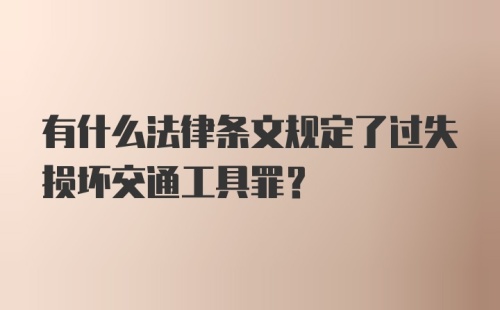 有什么法律条文规定了过失损坏交通工具罪？